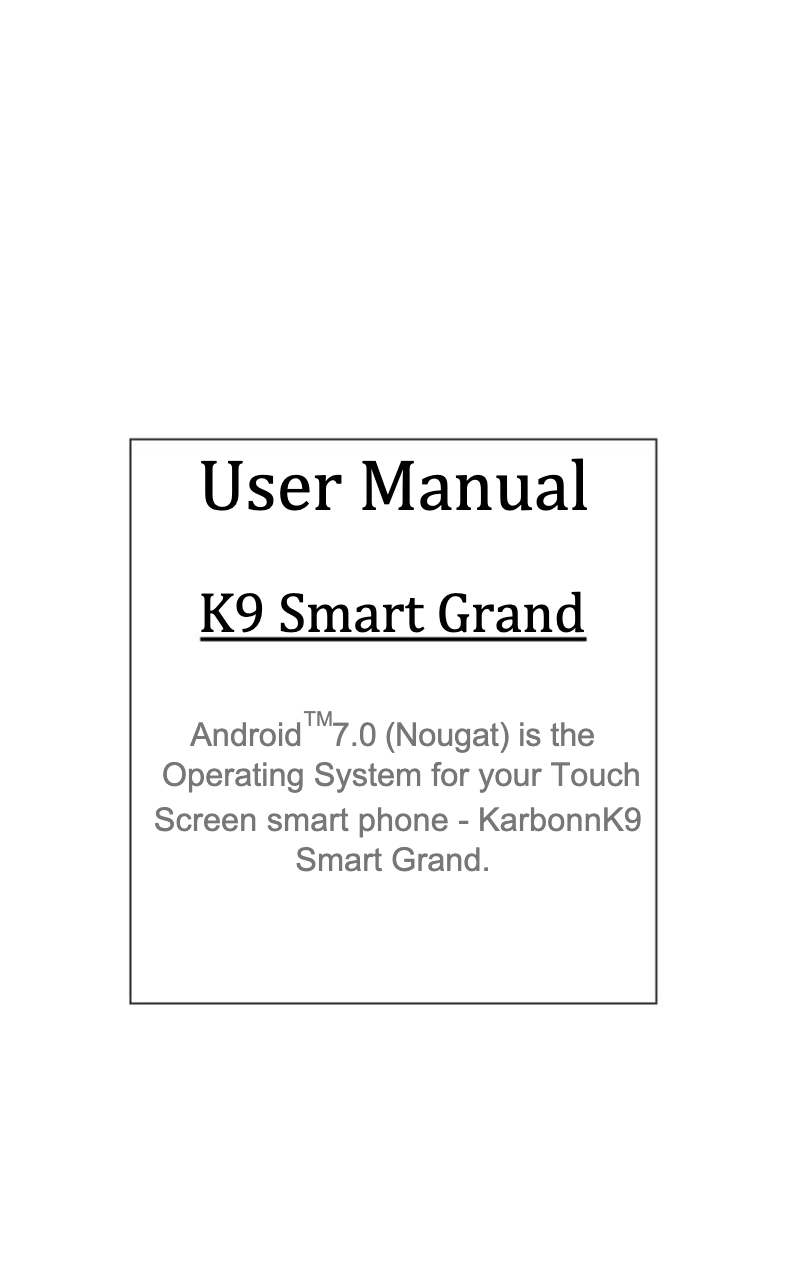 User Manual

K9 Smart Grand

Android™7.0 (Nougat) is the Operating System for your Touch Screen smart phone - KarbonnK9 Smart Grand.